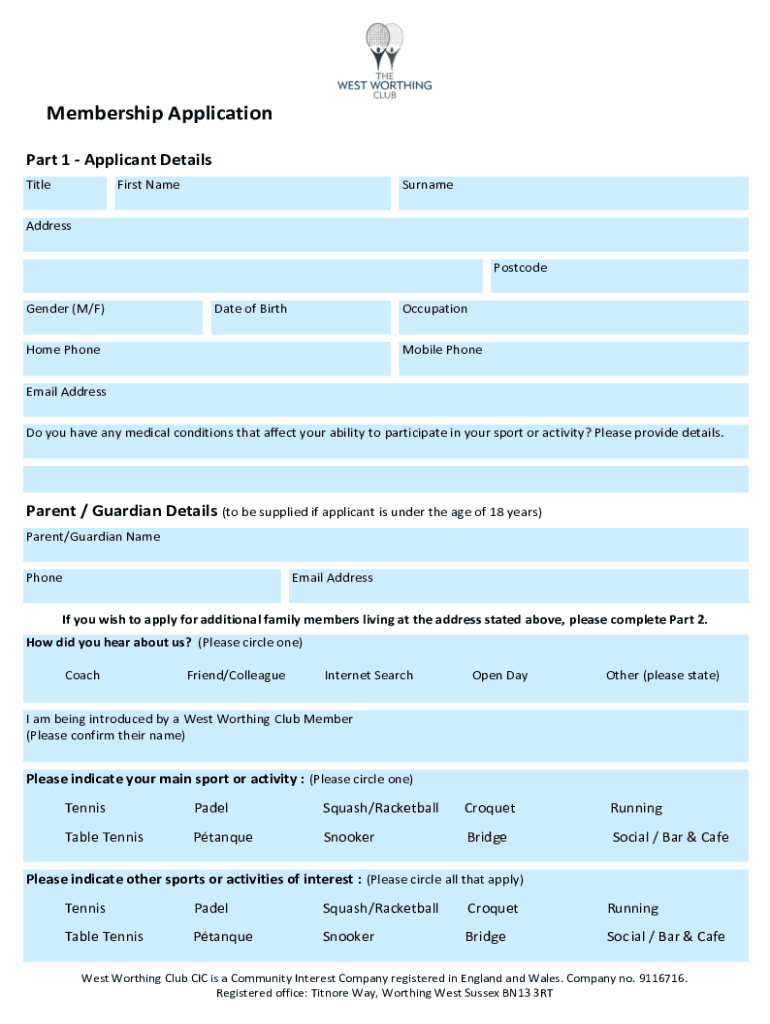 THE WEST WORTHING CLUB

Membership Application

Part 1 - Applicant Details

Title
First Name
Surname
Address
Postcode
Gender (M/F)
Date of Birth
Occupation
Home Phone
Mobile Phone
Email Address
Do you have any medical conditions that affect your ability to participate in your sport or activity? Please provide details.

Parent / Guardian Details (to be supplied if applicant is under the age of 18 years)

Parent/Guardian Name
Phone
Email Address

If you wish to apply for additional family members living at the address stated above, please complete Part 2.

How did you hear about us? (Please circle one)

Coach Friend/Colleague Internet Search Open Day Other (please state)

I am being introduced by a West Worthing Club Member
(Please confirm their name)

Please indicate your main sport or activity : (Please circle one)

Tennis Padel Squash/Racketball Croquet Running
Table Tennis Pétanque Snooker Bridge Social / Bar & Cafe

Please indicate other sports or activities of interest : (Please circle all that apply)

Tennis Padel Squash/Racketball Croquet Running
Table Tennis Pétanque Snooker Bridge Social / Bar & Cafe

West Worthing Club CIC is a Community Interest Company registered in England and Wales. Company no. 9116716.
Registered office: Titnore Way, Worthing West Sussex BN13 3RT